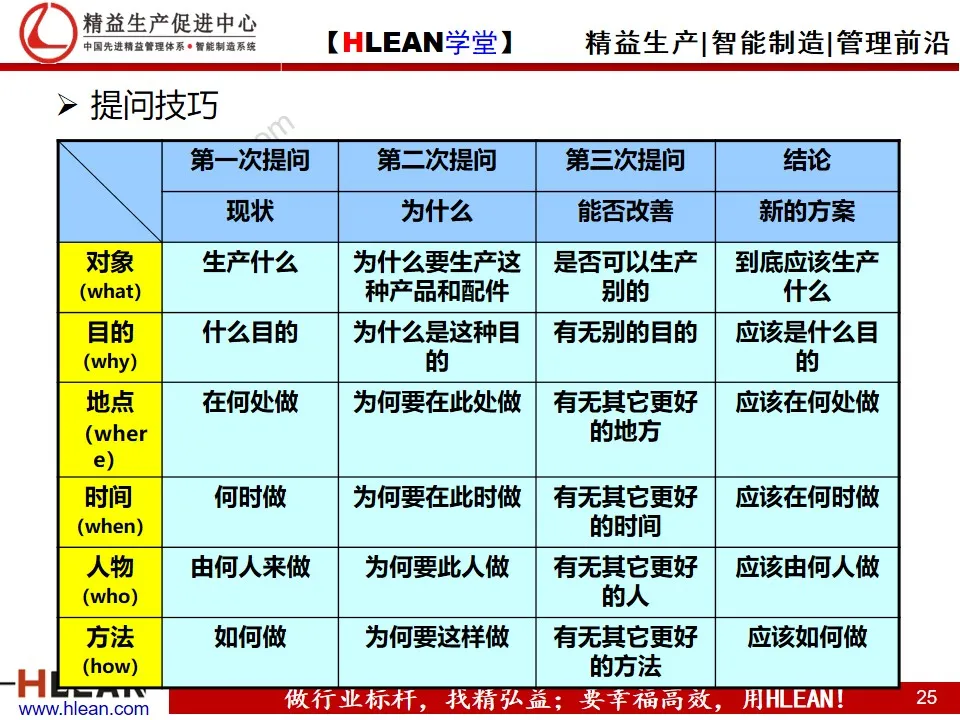 精益生产促进中心
中国先进精益管理体系 • 智能制造系统

【HLEAN学堂】

精益生产|智能制造|管理前沿

➢ 提问技巧

| | 第一次提问 | 第二次提问 | 第三次提问 | 结论 |
|---|---|---|---|---|
| | 现状 | 为什么 | 能否改善 | 新的方案 |
| 对象 (what) | 生产什么 | 为什么要生产这种产品和配件 | 是否可以生产别的 | 到底应该生产什么 |
| 目的 (why) | 什么目的 | 为什么是这种目的 | 有无别的目的 | 应该是什么目的 |
| 地点 (where) | 在何处做 | 为何要在此处做 | 有无其它更好的地方 | 应该在何处做 |
| 时间 (when) | 何时做 | 为何要在此时做 | 有无其它更好的时间 | 应该在何时做 |
| 人物 (who) | 由何人来做 | 为何要此人做 | 有无其它更好的人 | 应该由何人做 |
| 方法 (how) | 如何做 | 为何要这样做 | 有无其它更好的方法 | 应该如何做 |

HLEAN
www.hlean.com

做行业标杆，找精弘益；要幸福高效，用HLEAN！

25